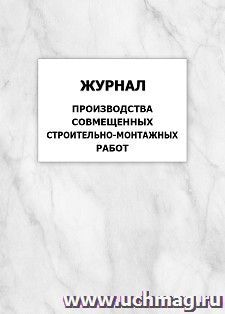 ЖУРНАЛ

ПРОИЗВОДСТВА СОВМЕЩЕННЫХ СТРОИТЕЛЬНО-МОНТАЖНЫХ РАБОТ

www.uchmag.ru